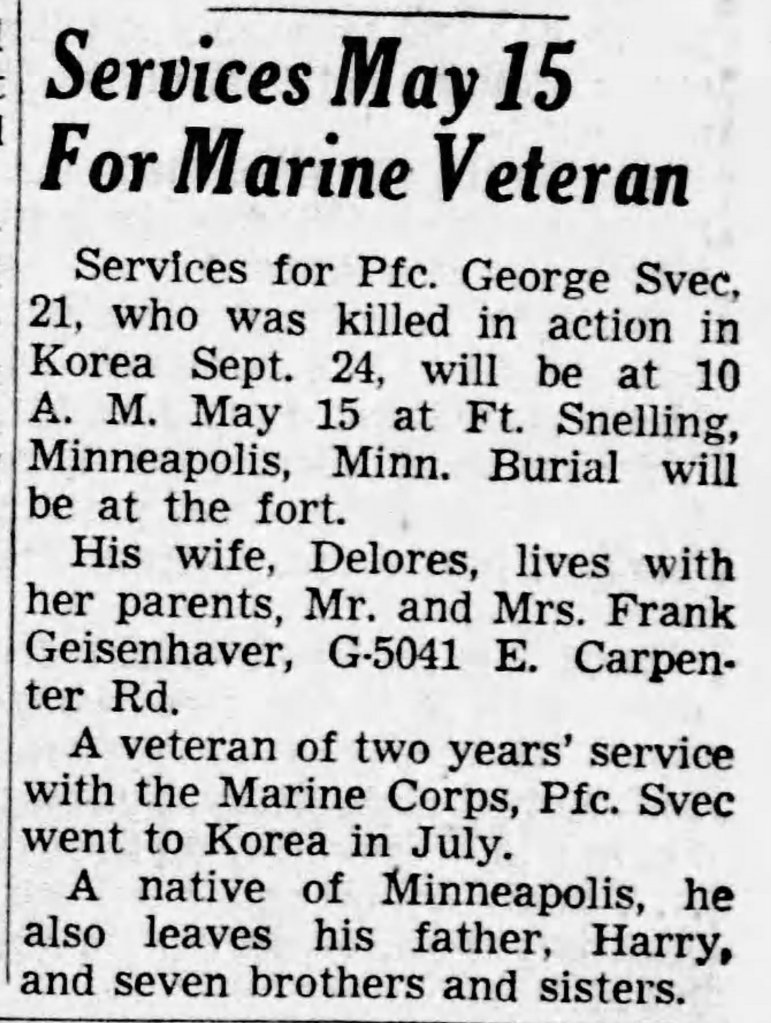 Services May 15
For Marine Veteran

Services for Pfc. George Svec, 21, who was killed in action in Korea Sept. 24, will be at 10 A. M. May 15 at Ft. Snelling, Minneapolis, Minn. Burial will be at the fort.

His wife, Delores, lives with her parents, Mr. and Mrs. Frank Geisenhaver, G-5041 E. Carpenter Rd.

A veteran of two years' service with the Marine Corps, Pfc. Svec went to Korea in July.

A native of Minneapolis, he also leaves his father, Harry, and seven brothers and sisters.